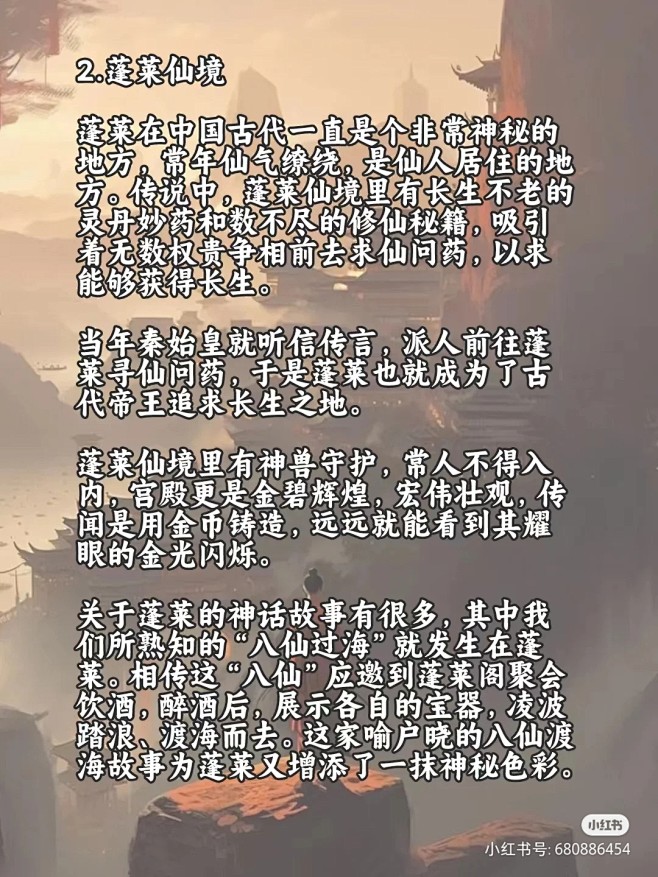 2.蓬莱仙境

蓬莱在中国古代一直是个非常神秘的地方，常年仙气缭绕，是仙人居住的地方。传说中，蓬莱仙境里有长生不老的灵丹妙药和数不尽的修仙秘籍，吸引着无数权贵争相前去求仙问药，以求能够获得长生。

当年秦始皇就听信传言，派人前往蓬莱寻仙问药，于是蓬莱也就成为了古代帝王追求长生之地。

蓬莱仙境里有神兽守护，常人不得入内，宫殿更是金碧辉煌，宏伟壮观，传闻是用金币铸造，远远就能看到其耀眼的金光闪烁。

关于蓬莱的神话故事有很多，其中我们所熟知的“八仙过海”就发生在蓬莱。相传这“八仙”应邀到蓬莱阁聚会饮酒，醉酒后，展示各自的宝器，凌波踏浪、渡海而去。这家喻户晓的八仙渡海故事为蓬莱又增添了一抹神秘色彩。

小红书
小红书号: 680886454